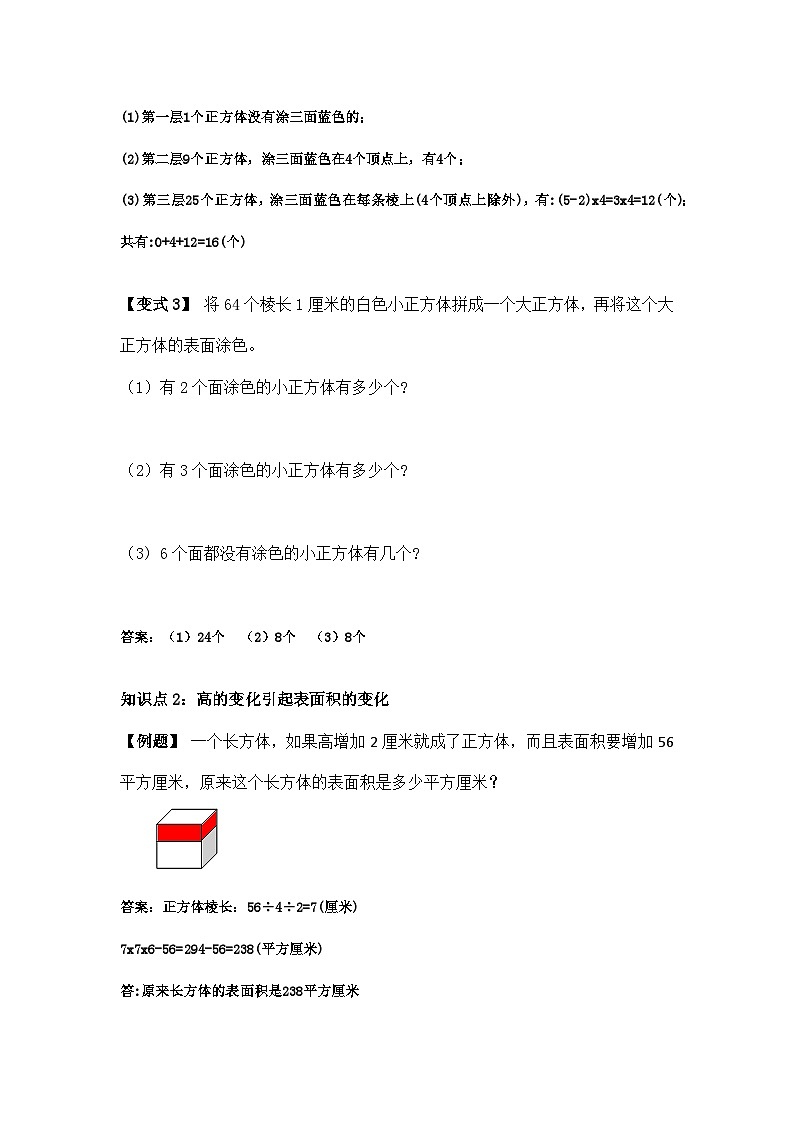 (1)第一层1个正方体没有涂三面蓝色的;

(2)第二层9个正方体，涂三面蓝色在4个顶点上，有4个;

(3)第三层25个正方体，涂三面蓝色在每条棱上(4个顶点上除外)，有:(5-2)x4=3x4=12(个);

共有:0+4+12=16(个)

【变式3】 将64个棱长1厘米的白色小正方体拼成一个大正方体，再将这个大正方体的表面涂色。

（1）有2个面涂色的小正方体有多少个?

（2）有3个面涂色的小正方体有多少个?

（3）6个面都没有涂色的小正方体有几个?

答案:（1）24个 （2）8个 （3）8个

知识点2:高的变化引起表面积的变化

【例题】 一个长方体，如果高增加2厘米就成了正方体，而且表面积要增加56平方厘米，原来这个长方体的表面积是多少平方厘米?

答案:正方体棱长:56÷4÷2=7(厘米)

7x7x6-56=294-56=238(平方厘米)

答:原来长方体的表面积是238平方厘米